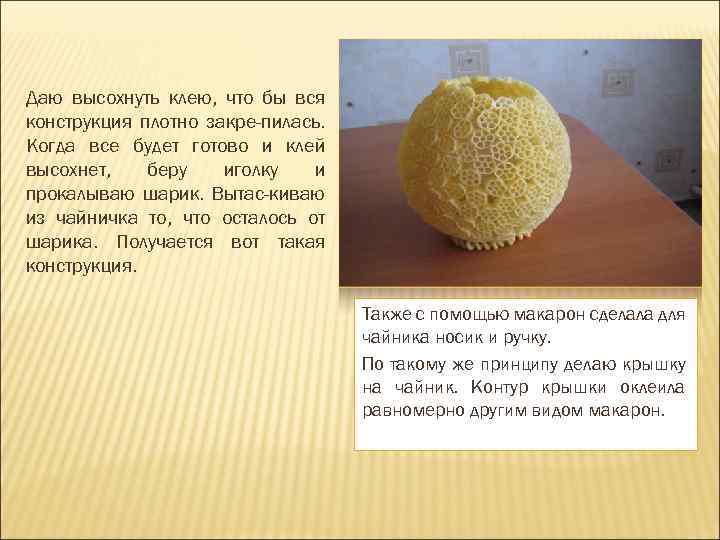 Даю высохнуть клею, что бы вся конструкция плотно закре-пилась. Когда все будет готово и клей высохнет, беру иголку и прокалываю шарик. Вытас-киваю из чайничка то, что осталось от шарика. Получается вот такая конструкция.

Также с помощью макарон сделала для чайника носик и ручку.

По такому же принципу делаю крышку на чайник. Контур крышки оклеила равномерно другим видом макарон.